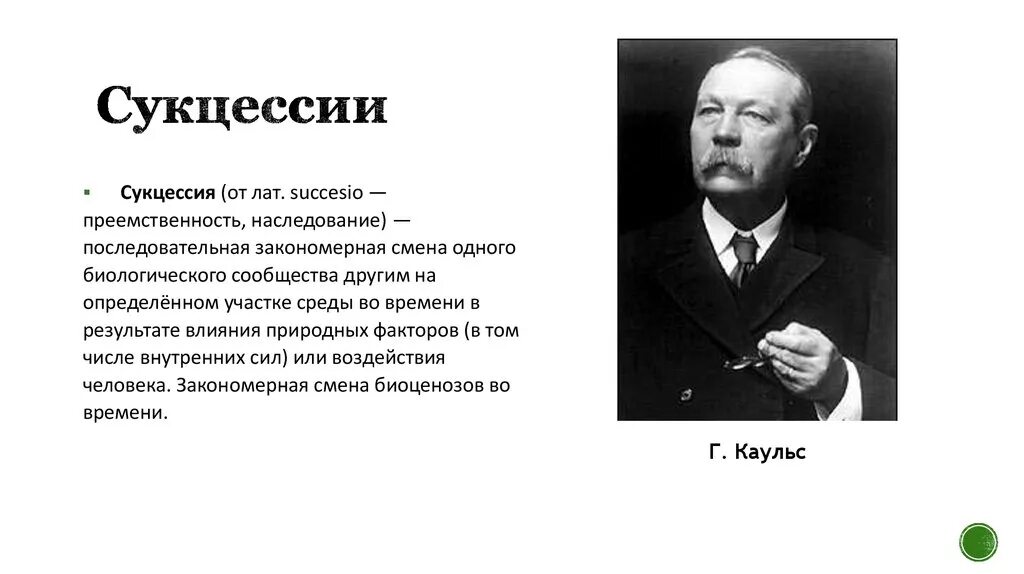 Сукцессии

▪ **Сукцессия** (от лат. succesio — преемственность, наследование) — последовательная закономерная смена одного биологического сообщества другим на определённом участке среды во времени в результате влияния природных факторов (в том числе внутренних сил) или воздействия человека. Закономерная смена биоценозов во времени.

Г. Каульс